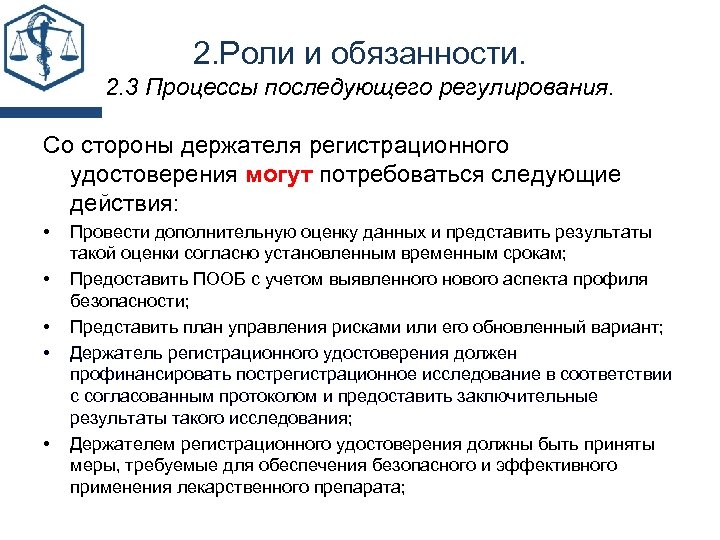 2.Роли и обязанности.
2.3 Процессы последующего регулирования.

Со стороны держателя регистрационного удостоверения могут потребоваться следующие действия:

• Провести дополнительную оценку данных и представить результаты такой оценки согласно установленным временным срокам;
• Предоставить ПООБ с учетом выявленного нового аспекта профиля безопасности;
• Представить план управления рисками или его обновленный вариант;
• Держатель регистрационного удостоверения должен профинансировать пострегистрационное исследование в соответствии с согласованным протоколом и предоставить заключительные результаты такого исследования;
• Держателем регистрационного удостоверения должны быть приняты меры, требуемые для обеспечения безопасного и эффективного применения лекарственного препарата;